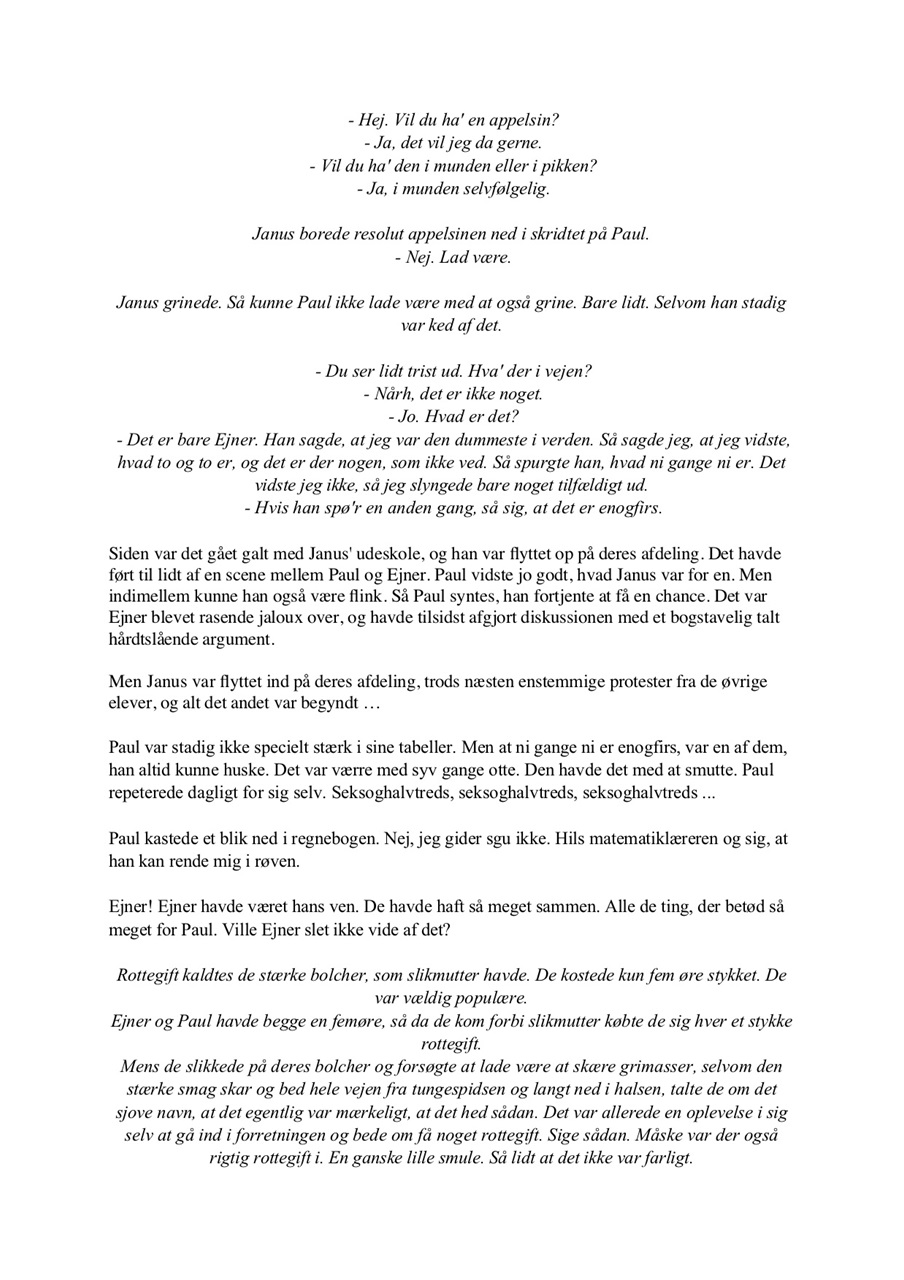 - Hej. Vil du ha' en appelsin?
- Ja, det vil jeg da gerne.
- Vil du ha' den i munden eller i pikken?
- Ja, i munden selvfølgelig.

Janus borede resolut appelsinen ned i skridtet på Paul.
- Nej. Lad være.

Janus grinede. Så kunne Paul ikke lade være med at også grine. Bare lidt. Selvom han stadig var ked af det.

- Du ser lidt trist ud. Hva' der i vejen?
- Nårh, det er ikke noget.
- Jo. Hvad er det?
- Det er bare Ejner. Han sagde, at jeg var den dummeste i verden. Så sagde jeg, at jeg vidste, hvad to og to er, og det er der nogen, som ikke ved. Så spurgte han, hvad ni gange ni er. Det vidste jeg ikke, så jeg slyngede bare noget tilfældigt ud.
- Hvis han spø'r en anden gang, så sig, at det er enogfirs.

Siden var det gået galt med Janus' udeskole, og han var flyttet op på deres afdeling. Det havde ført til lidt af en scene mellem Paul og Ejner. Paul vidste jo godt, hvad Janus var for en. Men indimellem kunne han også være flink. Så Paul syntes, han fortjente at få en chance. Det var Ejner blevet rasende jaloux over, og havde tilsidst afgjort diskussionen med et bogstavelig talt hårdtslående argument.

Men Janus var flyttet ind på deres afdeling, trods næsten enstemmige protester fra de øvrige elever, og alt det andet var begyndt …

Paul var stadig ikke specielt stærk i sine tabeller. Men at ni gange ni er enogfirs, var en af dem, han altid kunne huske. Det var værre med syv gange otte. Den havde det med at smutte. Paul repeterede dagligt for sig selv. Seksoghalvtreds, seksoghalvtreds, seksoghalvtreds ...

Paul kastede et blik ned i regnebogen. Nej, jeg gider sgu ikke. Hils matematiklæreren og sig, at han kan rende mig i røven.

Ejner! Ejner havde været hans ven. De havde haft så meget sammen. Alle de ting, der betød så meget for Paul. Ville Ejner slet ikke vide af det?

Rottegift kaldtes de stærke bolcher, som slikmutter havde. De kostede kun fem øre stykket. De var vældig populære.
Ejner og Paul havde begge en femøre, så da de kom forbi slikmutter købte de sig hver et stykke rottegift.
Mens de slikkede på deres bolcher og forsøgte at lade være at skære grimasser, selvom den stærke smag skar og bed hele vejen fra tungespidsen og langt ned i halsen, talte de om det sjove navn, at det egentlig var mærkeligt, at det hed sådan. Det var allerede en oplevelse i sig selv at gå ind i forretningen og bede om få noget rottegift. Sige sådan. Måske var der også rigtig rottegift i. En ganske lille smule. Så lidt at det ikke var farligt.